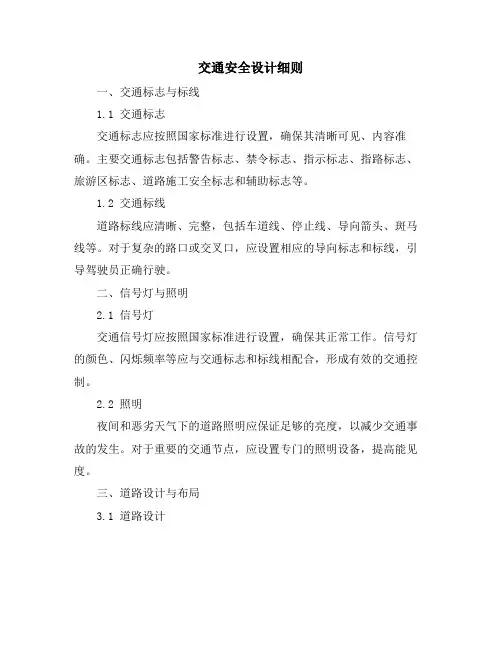 交通安全设计细则

一、交通标志与标线

1.1 交通标志

交通标志应按照国家标准进行设置，确保其清晰可见、内容准确。主要交通标志包括警告标志、禁令标志、指示标志、指路标志、旅游区标志、道路施工安全标志和辅助标志等。

1.2 交通标线

道路标线应清晰、完整，包括车道线、停止线、导向箭头、斑马线等。对于复杂的路口或交叉口，应设置相应的导向标志和标线，引导驾驶员正确行驶。

二、信号灯与照明

2.1 信号灯

交通信号灯应按照国家标准进行设置，确保其正常工作。信号灯的颜色、闪烁频率等应与交通标志和标线相配合，形成有效的交通控制。

2.2 照明

夜间和恶劣天气下的道路照明应保证足够的亮度，以减少交通事故的发生。对于重要的交通节点，应设置专门的照明设备，提高能见度。

三、道路设计与布局

3.1 道路设计